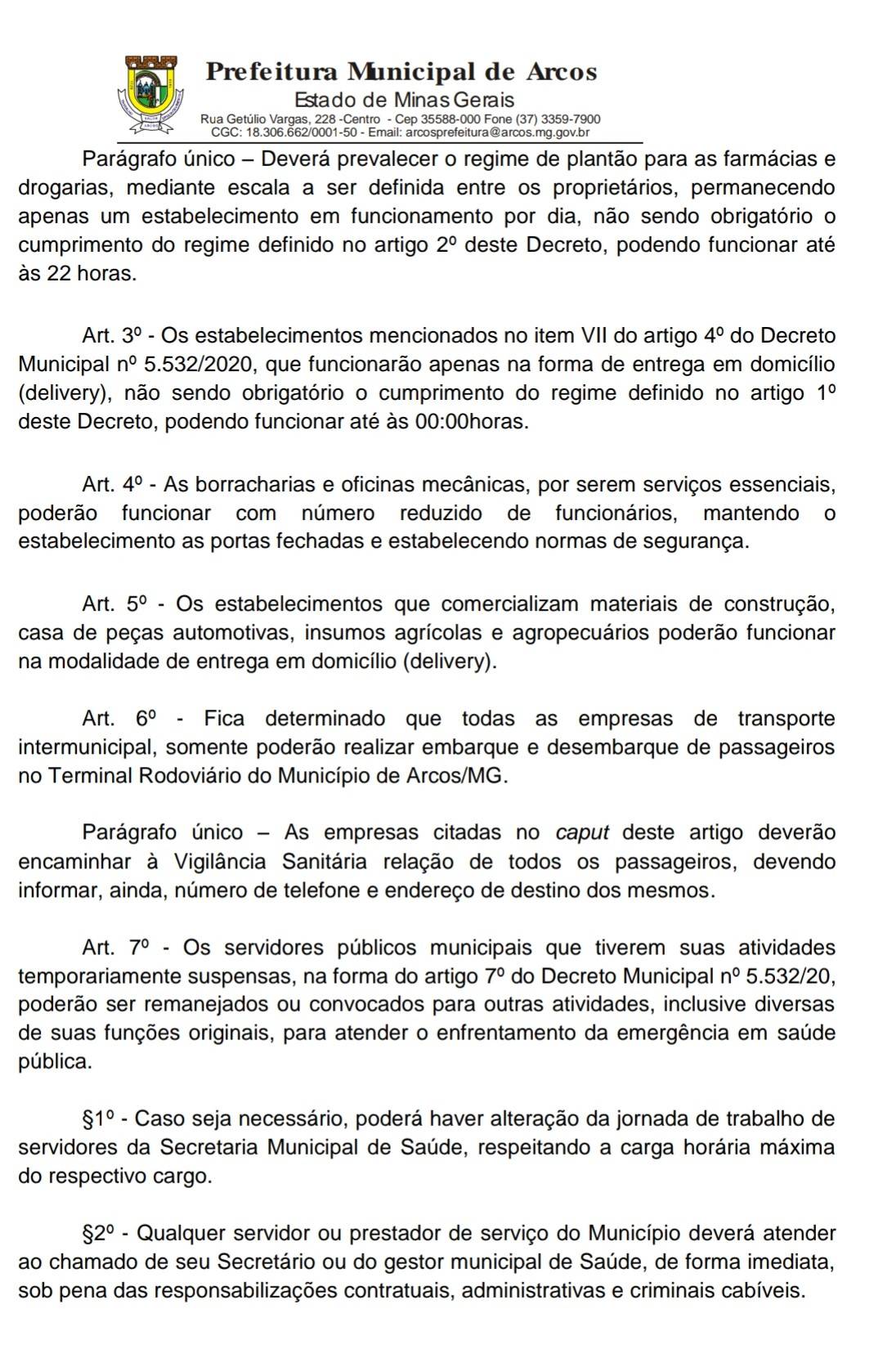 Prefeitura Municipal de Arcos
Estado de Minas Gerais
Rua Getúlio Vargas, 228 -Centro - Cep 35588-000 Fone (37) 3359-7900
CGC: 18.306.662/0001-50 - Email: arcosprefeitura@arcos.mg.gov.br

Parágrafo único – Deverá prevalecer o regime de plantão para as farmácias e drogarias, mediante escala a ser definida entre os proprietários, permanecendo apenas um estabelecimento em funcionamento por dia, não sendo obrigatório o cumprimento do regime definido no artigo 2º deste Decreto, podendo funcionar até às 22 horas.

Art. 3º - Os estabelecimentos mencionados no item VII do artigo 4º do Decreto Municipal nº 5.532/2020, que funcionarão apenas na forma de entrega em domicílio (delivery), não sendo obrigatório o cumprimento do regime definido no artigo 1º deste Decreto, podendo funcionar até às 00:00horas.

Art. 4º - As borracharias e oficinas mecânicas, por serem serviços essenciais, poderão funcionar com número reduzido de funcionários, mantendo o estabelecimento as portas fechadas e estabelecendo normas de segurança.

Art. 5º - Os estabelecimentos que comercializam materiais de construção, casa de peças automotivas, insumos agrícolas e agropecuários poderão funcionar na modalidade de entrega em domicílio (delivery).

Art. 6º - Fica determinado que todas as empresas de transporte intermunicipal, somente poderão realizar embarque e desembarque de passageiros no Terminal Rodoviário do Município de Arcos/MG.

Parágrafo único – As empresas citadas no caput deste artigo deverão encaminhar à Vigilância Sanitária relação de todos os passageiros, devendo informar, ainda, número de telefone e endereço de destino dos mesmos.

Art. 7º - Os servidores públicos municipais que tiverem suas atividades temporariamente suspensas, na forma do artigo 7º do Decreto Municipal nº 5.532/20, poderão ser remanejados ou convocados para outras atividades, inclusive diversas de suas funções originais, para atender o enfrentamento da emergência em saúde pública.

§1º - Caso seja necessário, poderá haver alteração da jornada de trabalho de servidores da Secretaria Municipal de Saúde, respeitando a carga horária máxima do respectivo cargo.

§2º - Qualquer servidor ou prestador de serviço do Município deverá atender ao chamado de seu Secretário ou do gestor municipal de Saúde, de forma imediata, sob pena das responsabilizações contratuais, administrativas e criminais cabíveis.